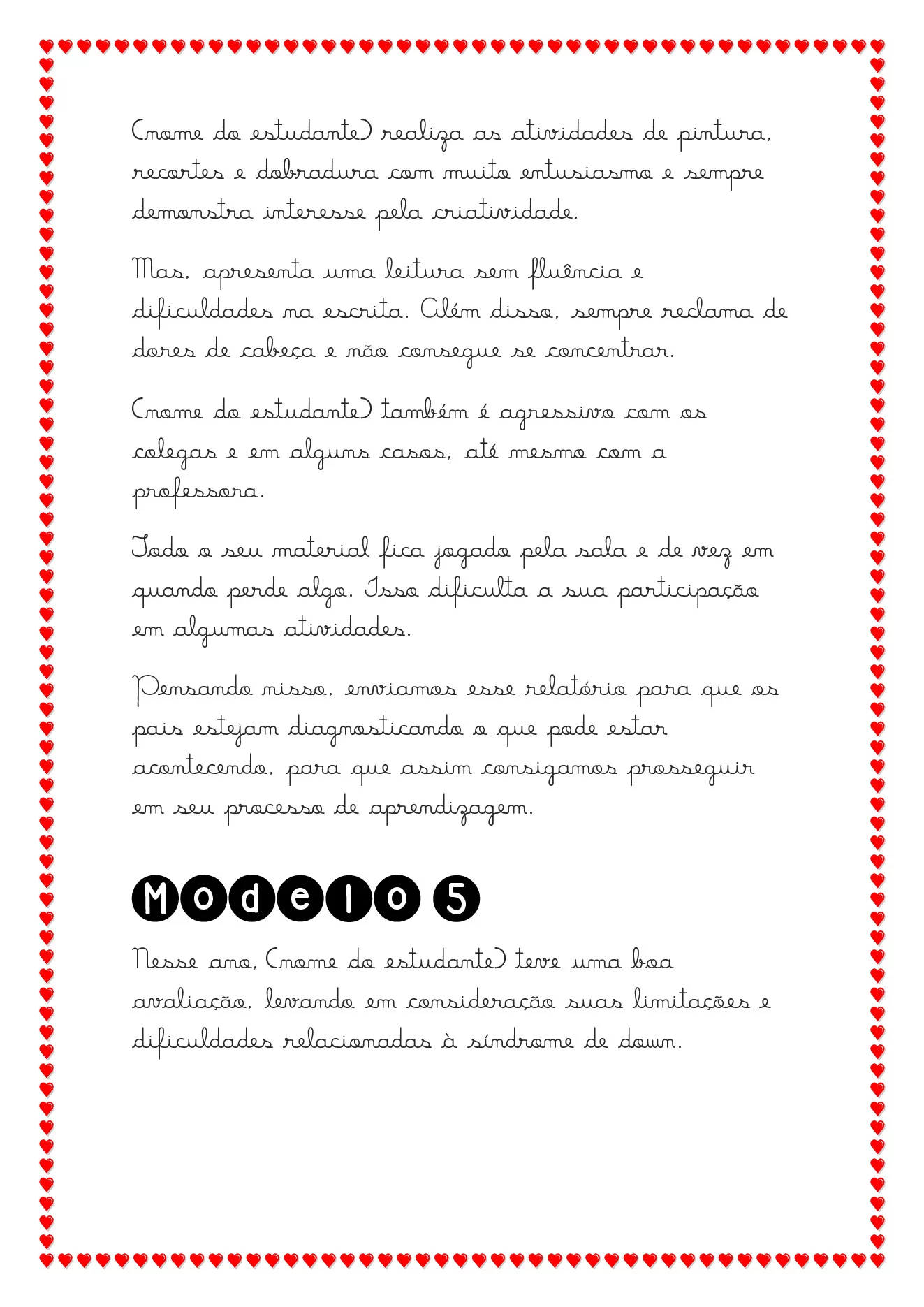 (nome do estudante) realiza as atividades de pintura, recortes e dobradura com muito entusiasmo e sempre demonstra interesse pela criatividade.

Mas, apresenta uma leitura sem fluência e dificuldades na escrita. Além disso, sempre reclama de dores de cabeça e não consegue se concentrar.

(nome do estudante) também é agressivo com os colegas e em alguns casos, até mesmo com a professora.

Todo o seu material fica jogado pela sala e de vez em quando perde algo. Isso dificulta a sua participação em algumas atividades.

Pensando nisso, enviamos esse relatório para que os pais estejam diagnosticando o que pode estar acontecendo, para que assim consigamos prosseguir em seu processo de aprendizagem.

Modelo 5

Nesse ano, (nome do estudante) teve uma boa avaliação, levando em consideração suas limitações e dificuldades relacionadas à síndrome de down.